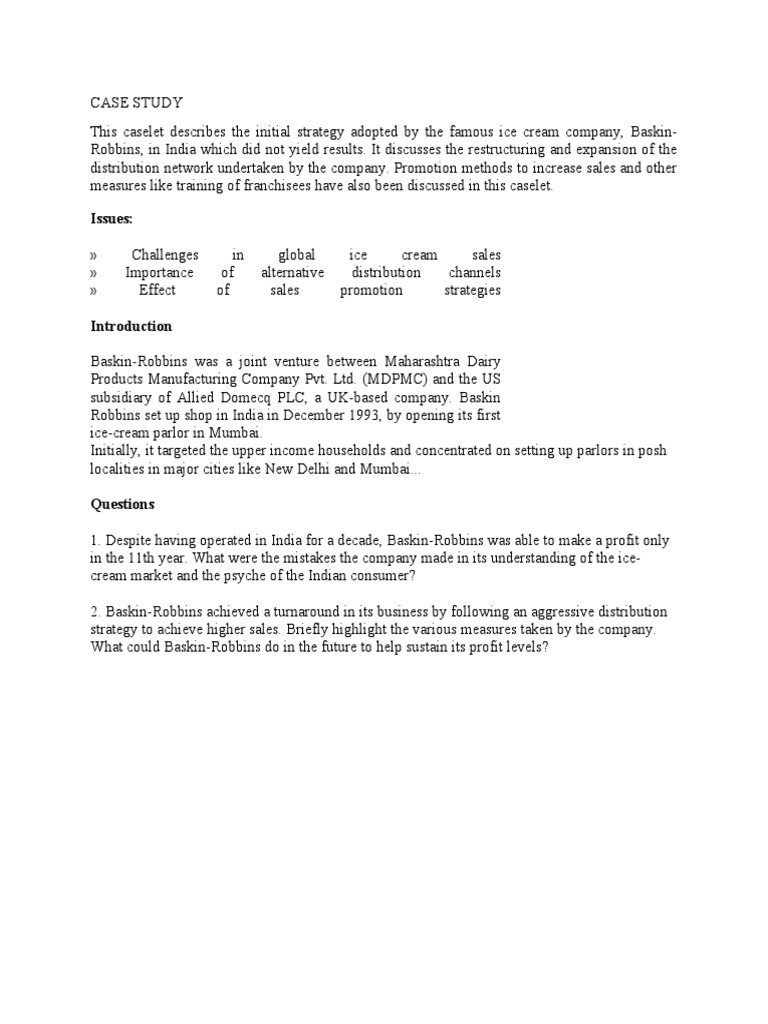 CASE STUDY

This caselet describes the initial strategy adopted by the famous ice cream company, Baskin-Robbins, in India which did not yield results. It discusses the restructuring and expansion of the distribution network undertaken by the company. Promotion methods to increase sales and other measures like training of franchisees have also been discussed in this caselet.

Issues:

» Challenges in global ice cream sales
» Importance of alternative distribution channels
» Effect of sales promotion strategies

Introduction

Baskin-Robbins was a joint venture between Maharashtra Dairy Products Manufacturing Company Pvt. Ltd. (MDPMC) and the US subsidiary of Allied Domecq PLC, a UK-based company. Baskin Robbins set up shop in India in December 1993, by opening its first ice-cream parlor in Mumbai.
Initially, it targeted the upper income households and concentrated on setting up parlors in posh localities in major cities like New Delhi and Mumbai...

Questions

1. Despite having operated in India for a decade, Baskin-Robbins was able to make a profit only in the 11th year. What were the mistakes the company made in its understanding of the ice-cream market and the psyche of the Indian consumer?

2. Baskin-Robbins achieved a turnaround in its business by following an aggressive distribution strategy to achieve higher sales. Briefly highlight the various measures taken by the company. What could Baskin-Robbins do in the future to help sustain its profit levels?